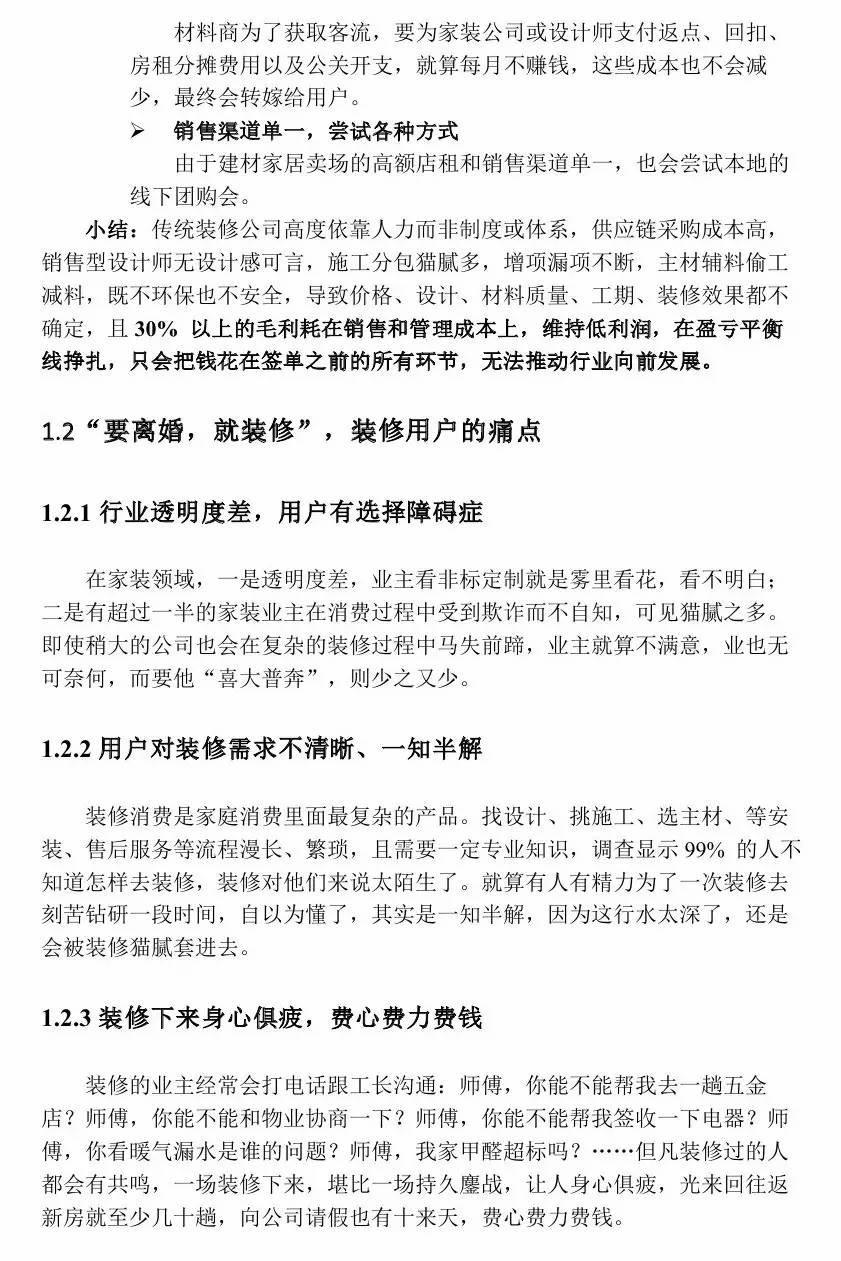 材料商为了获取客流，要为家装公司或设计师支付返点、回扣、房租分摊费用以及公关开支，就算每月不赚钱，这些成本也不会减少，最终会转嫁给用户。

➢ 销售渠道单一，尝试各种方式

由于建材家居卖场的高额店租和销售渠道单一，也会尝试本地的线下团购会。

小结：传统装修公司高度依靠人力而非制度或体系，供应链采购成本高，销售型设计师无设计感可言，施工分包猫腻多，增项漏项不断，主材辅料偷工减料，既不环保也不安全，导致价格、设计、材料质量、工期、装修效果都不确定，且 30% 以上的毛利耗在销售和管理成本上，维持低利润，在盈亏平衡线挣扎，只会把钱花在签单之前的所有环节，无法推动行业向前发展。

1.2“要离婚，就装修”，装修用户的痛点

1.2.1 行业透明度差，用户有选择障碍症

在家装领域，一是透明度差，业主看非标定制就是雾里看花，看不明白；二是有超过一半的家装业主在消费过程中受到欺诈而不自知，可见猫腻之多。即使稍大的公司也会在复杂的装修过程中马失前蹄，业主就算不满意，业也无可奈何，而要他“喜大普奔”，则少之又少。

1.2.2 用户对装修需求不清晰、一知半解

装修消费是家庭消费里面最复杂的产品。找设计、挑施工、选主材、等安装、售后服务等流程漫长、繁琐，且需要一定专业知识，调查显示 99% 的人不知道怎样去装修，装修对他们来说太陌生了。就算有人有精力为了一次装修去刻苦钻研一段时间，自以为懂了，其实是一知半解，因为这行水太深了，还是会被装修猫腻套进去。

1.2.3 装修下来身心俱疲，费心费力费钱

装修的业主经常会打电话跟工长沟通：师傅，你能不能帮我去一趟五金店？师傅，你能不能和物业协商一下？师傅，你能不能帮我签收一下电器？师傅，你看暖气漏水是谁的问题？师傅，我家甲醛超标吗？……但凡装修过的人都会有共鸣，一场装修下来，堪比一场持久鏖战，让人身心俱疲，光来回往返新房就至少几十趟，向公司请假也有十来天，费心费力费钱。